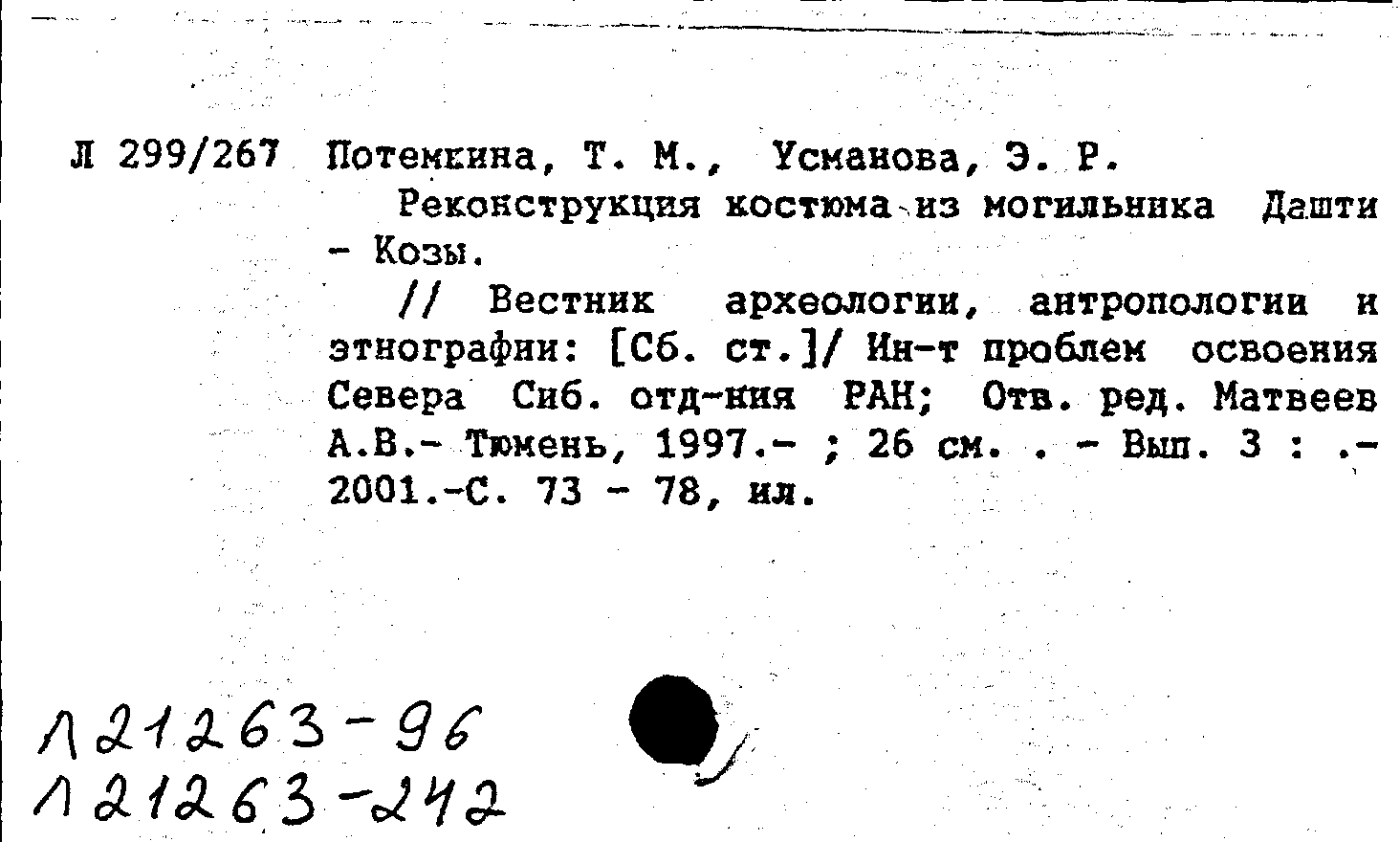 Л 299/267 Потемкина, Т. М., Усманова, Э. Р.

Реконструкция костюма из могильника Дашти - Козы.

// Вестник археологии, антропологии и этнографии: [Сб. ст.]/ Ин-т проблем освоения Севера Сиб. отд-ния РАН; Отв. ред. Матвеев А.В.- Тюмень, 1997.- ; 26 см. . - Вып. 3 : .- 2001.-С. 73 - 78, ил.

Л 21263-96
Л 21263-242